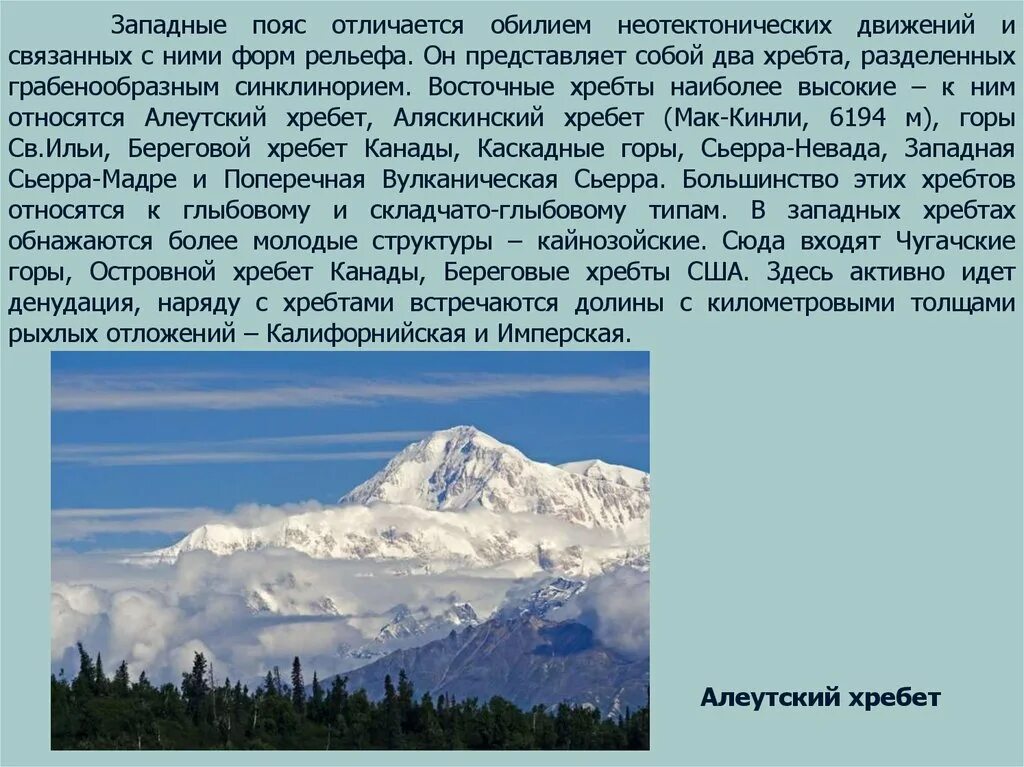 Западные пояс отличается обилием неотектонических движений и связанных с ними форм рельефа. Он представляет собой два хребта, разделенных грабенообразным синклинорием. Восточные хребты наиболее высокие – к ним относятся Алеутский хребет, Аляскинский хребет (Мак-Кинли, 6194 м), горы Св.Ильи, Береговой хребет Канады, Каскадные горы, Сьерра-Невада, Западная Сьерра-Мадре и Поперечная Вулканическая Сьерра. Большинство этих хребтов относятся к глыбовому и складчато-глыбовому типам. В западных хребтах обнажаются более молодые структуры – кайнозойские. Сюда входят Чугачские горы, Островной хребет Канады, Береговые хребты США. Здесь активно идет денудация, наряду с хребтами встречаются долины с километровыми толщами рыхлых отложений – Калифорнийская и Имперская.

Алеутский хребет